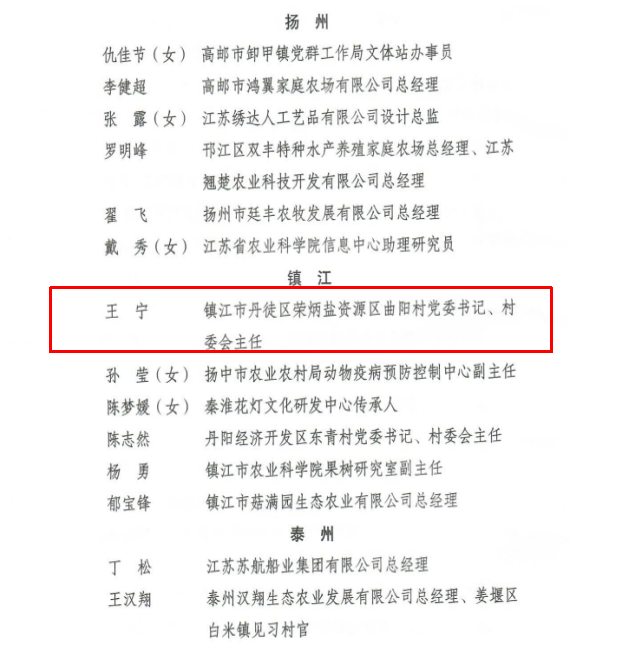 扬 州

仇佳节（女） 高邮市卸甲镇党群工作局文体站办事员

李健超 高邮市鸿翼家庭农场有限公司总经理

张 露（女） 江苏绣达人工艺品有限公司设计总监

罗明峰 邗江区双丰特种水产养殖家庭农场总经理、江苏翘楚农业科技开发有限公司总经理

翟 飞 扬州市廷丰农牧发展有限公司总经理

戴 秀（女） 江苏省农业科学院信息中心助理研究员

镇 江

王 宁 镇江市丹徒区荣炳盐资源区曲阳村党委书记、村委会主任

孙 莹（女） 扬中市农业农村局动物疫病预防控制中心副主任

陈梦媛（女） 秦淮花灯文化研发中心传承人

陈志然 丹阳经济开发区东青村党委书记、村委会主任

杨 勇 镇江市农业科学院果树研究室副主任

郁宝锋 镇江市菇满园生态农业有限公司总经理

泰 州

丁 松 江苏苏航船业集团有限公司总经理

王汉翔 泰州汉翔生态农业发展有限公司总经理、姜堰区白米镇见习村官